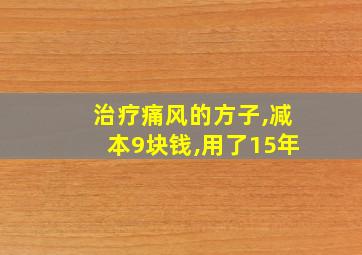 治疗痛风的方子,减本9块钱,用了15年